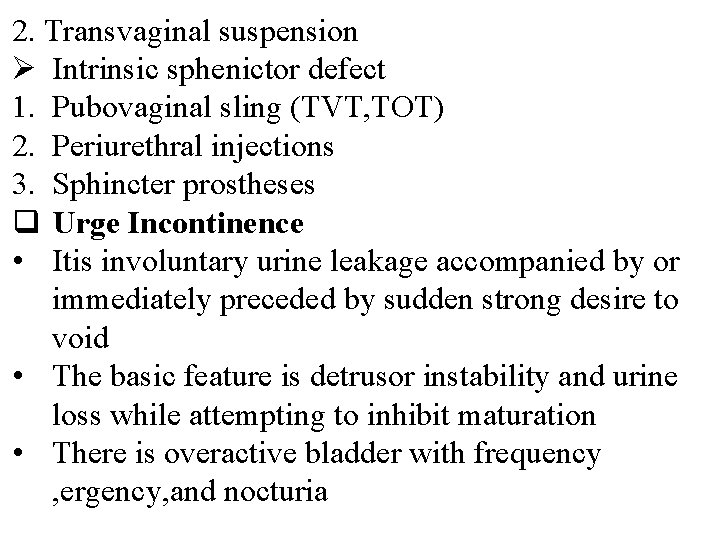 2. Transvaginal suspension
➢ Intrinsic sphenictor defect
1. Pubovaginal sling (TVT,TOT)
2. Periurethral injections
3. Sphincter prostheses
❑ **Urge Incontinence**
• Itis involuntary urine leakage accompanied by or immediately preceded by sudden strong desire to void
• The basic feature is detrusor instability and urine loss while attempting to inhibit maturation
• There is overactive bladder with frequency ,ergency,and nocturia